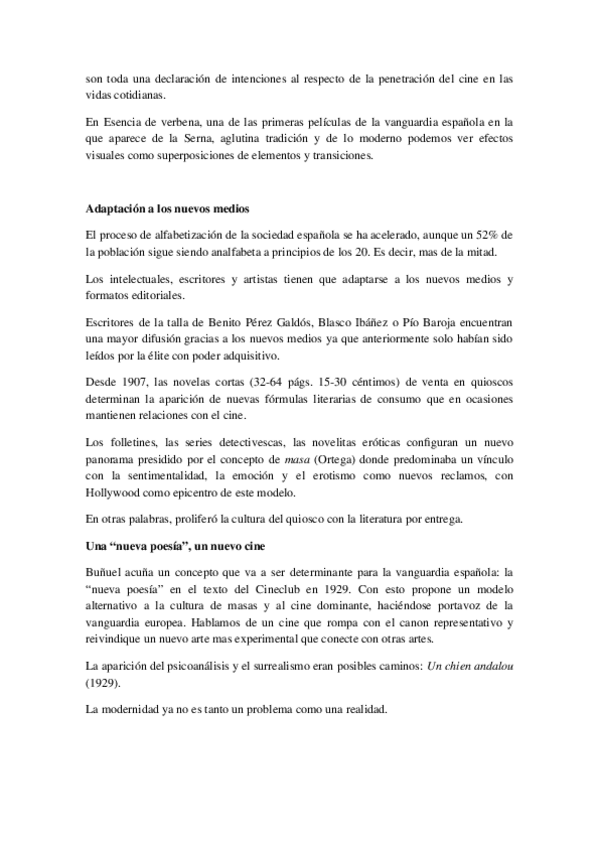 son toda una declaración de intenciones al respecto de la penetración del cine en las vidas cotidianas.

En Esencia de verbena, una de las primeras películas de la vanguardia española en la que aparece de la Serna, aglutina tradición y de lo moderno podemos ver efectos visuales como superposiciones de elementos y transiciones.

Adaptación a los nuevos medios

El proceso de alfabetización de la sociedad española se ha acelerado, aunque un 52% de la población sigue siendo analfabeta a principios de los 20. Es decir, mas de la mitad.

Los intelectuales, escritores y artistas tienen que adaptarse a los nuevos medios y formatos editoriales.

Escritores de la talla de Benito Pérez Galdós, Blasco Ibáñez o Pío Baroja encuentran una mayor difusión gracias a los nuevos medios ya que anteriormente solo habían sido leídos por la élite con poder adquisitivo.

Desde 1907, las novelas cortas (32-64 págs. 15-30 céntimos) de venta en quioscos determinan la aparición de nuevas fórmulas literarias de consumo que en ocasiones mantienen relaciones con el cine.

Los folletines, las series detectivescas, las novelitas eróticas configuran un nuevo panorama presidido por el concepto de masa (Ortega) donde predominaba un vínculo con la sentimentalidad, la emoción y el erotismo como nuevos reclamos, con Hollywood como epicentro de este modelo.

En otras palabras, proliferó la cultura del quiosco con la literatura por entrega.

Una “nueva poesía”, un nuevo cine

Buñuel acuña un concepto que va a ser determinante para la vanguardia española: la “nueva poesía” en el texto del Cineclub en 1929. Con esto propone un modelo alternativo a la cultura de masas y al cine dominante, haciéndose portavoz de la vanguardia europea. Hablamos de un cine que rompa con el canon representativo y reivindique un nuevo arte mas experimental que conecte con otras artes.

La aparición del psicoanálisis y el surrealismo eran posibles caminos: Un chien andalou (1929).

La modernidad ya no es tanto un problema como una realidad.